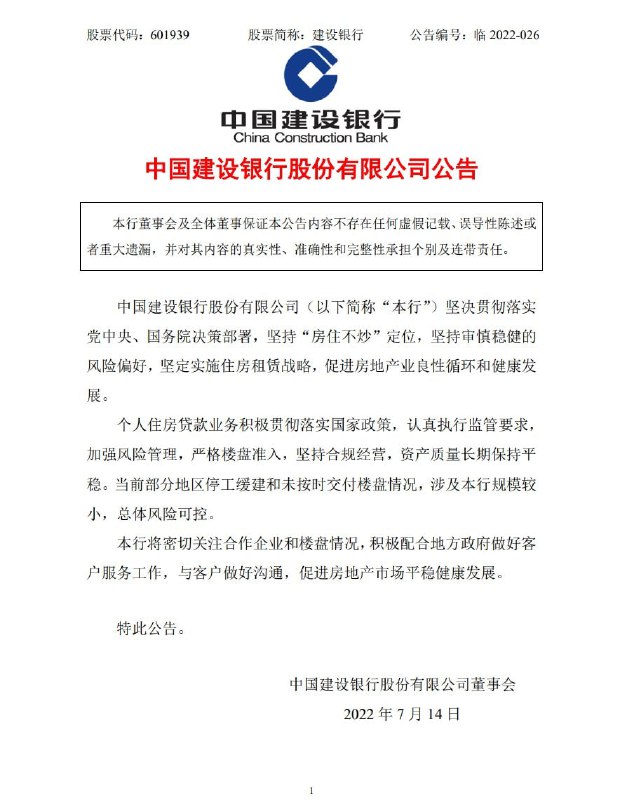 股票代码：601939　　股票简称：建设银行　　公告编号：临 2022-026

中国建设银行
China Construction Bank

中国建设银行股份有限公司公告

本行董事会及全体董事保证本公告内容不存在任何虚假记载、误导性陈述或者重大遗漏，并对其内容的真实性、准确性和完整性承担个别及连带责任。

中国建设银行股份有限公司（以下简称“本行”）坚决贯彻落实党中央、国务院决策部署，坚持“房住不炒”定位，坚持审慎稳健的风险偏好，坚定实施住房租赁战略，促进房地产业良性循环和健康发展。

个人住房贷款业务积极贯彻落实国家政策，认真执行监管要求，加强风险管理，严格楼盘准入，坚持合规经营，资产质量长期保持平稳。当前部分地区停工缓建和未按时交付楼盘情况，涉及本行规模较小，总体风险可控。

本行将密切关注合作企业和楼盘情况，积极配合地方政府做好客户服务工作，与客户做好沟通，促进房地产市场平稳健康发展。

特此公告。

中国建设银行股份有限公司董事会

2022 年 7 月 14 日

1